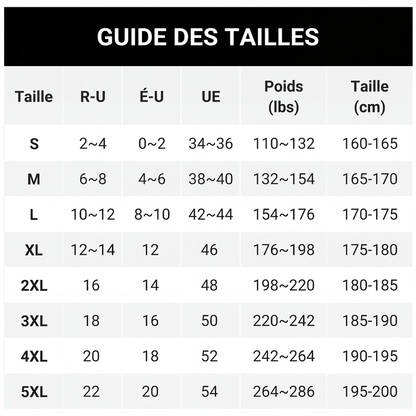 GUIDE DES TAILLES

| Taille | R-U | É-U | UE | Poids (lbs) | Taille (cm) |
|---|---|---|---|---|---|
| S | 2~4 | 0~2 | 34~36 | 110~132 | 160-165 |
| M | 6~8 | 4~6 | 38~40 | 132~154 | 165-170 |
| L | 10~12 | 8~10 | 42~44 | 154~176 | 170-175 |
| XL | 12~14 | 12 | 46 | 176~198 | 175-180 |
| 2XL | 16 | 14 | 48 | 198~220 | 180-185 |
| 3XL | 18 | 16 | 50 | 220~242 | 185-190 |
| 4XL | 20 | 18 | 52 | 242~264 | 190-195 |
| 5XL | 22 | 20 | 54 | 264~286 | 195-200 |